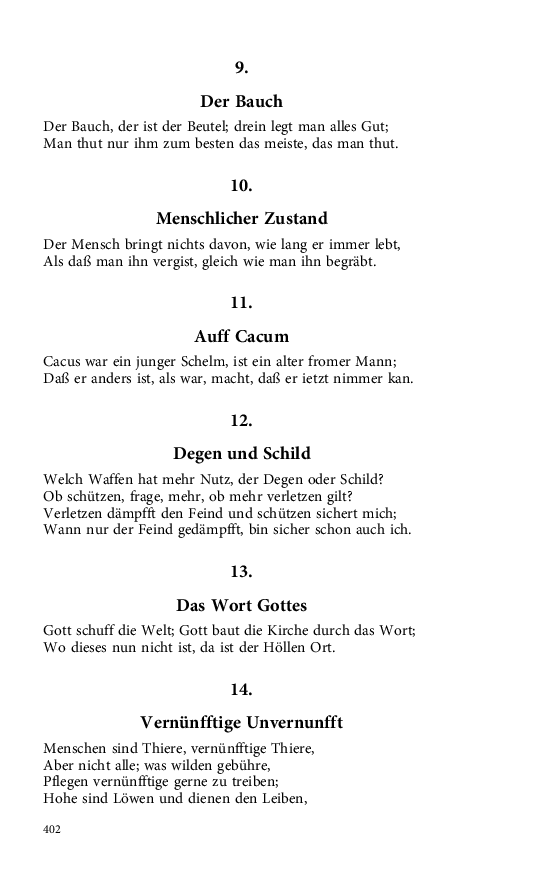 9.

Der Bauch

Der Bauch, der ist der Beutel; drein legt man alles Gut;
Man thut nur ihm zum besten das meiste, das man thut.

10.

Menschlicher Zustand

Der Mensch bringt nichts davon, wie lang er immer lebt,
Als daß man ihn vergist, gleich wie man ihn begräbt.

11.

Auff Cacum

Cacus war ein junger Schelm, ist ein alter fromer Mann;
Daß er anders ist, als war, macht, daß er ietzt nimmer kan.

12.

Degen und Schild

Welch Waffen hat mehr Nutz, der Degen oder Schild?
Ob schützen, frage, mehr, ob mehr verletzen gilt?
Verletzen dämpfft den Feind und schützen sichert mich;
Wann nur der Feind gedämpfft, bin sicher schon auch ich.

13.

Das Wort Gottes

Gott schuff die Welt; Gott baut die Kirche durch das Wort;
Wo dieses nun nicht ist, da ist der Höllen Ort.

14.

Vernünfftige Unvernunfft

Menschen sind Thiere, vernünfftige Thiere,
Aber nicht alle; was wilden gebühre,
Pflegen vernünfftige gerne zu treiben;
Hohe sind Löwen und dienen den Leiben,

402